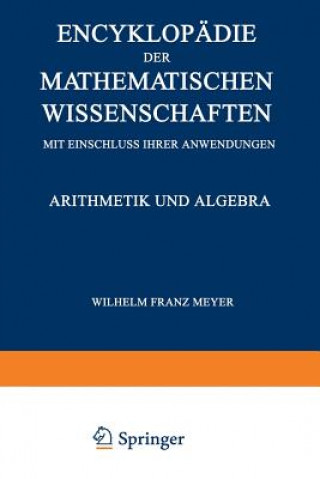 ENCYKLOPÄDIE
DER
MATHEMATISCHEN
WISSENSCHAFTEN

MIT EINSCHLUSS IHRER ANWENDUNGEN

ARITHMETIK UND ALGEBRA

WILHELM FRANZ MEYER

Springer